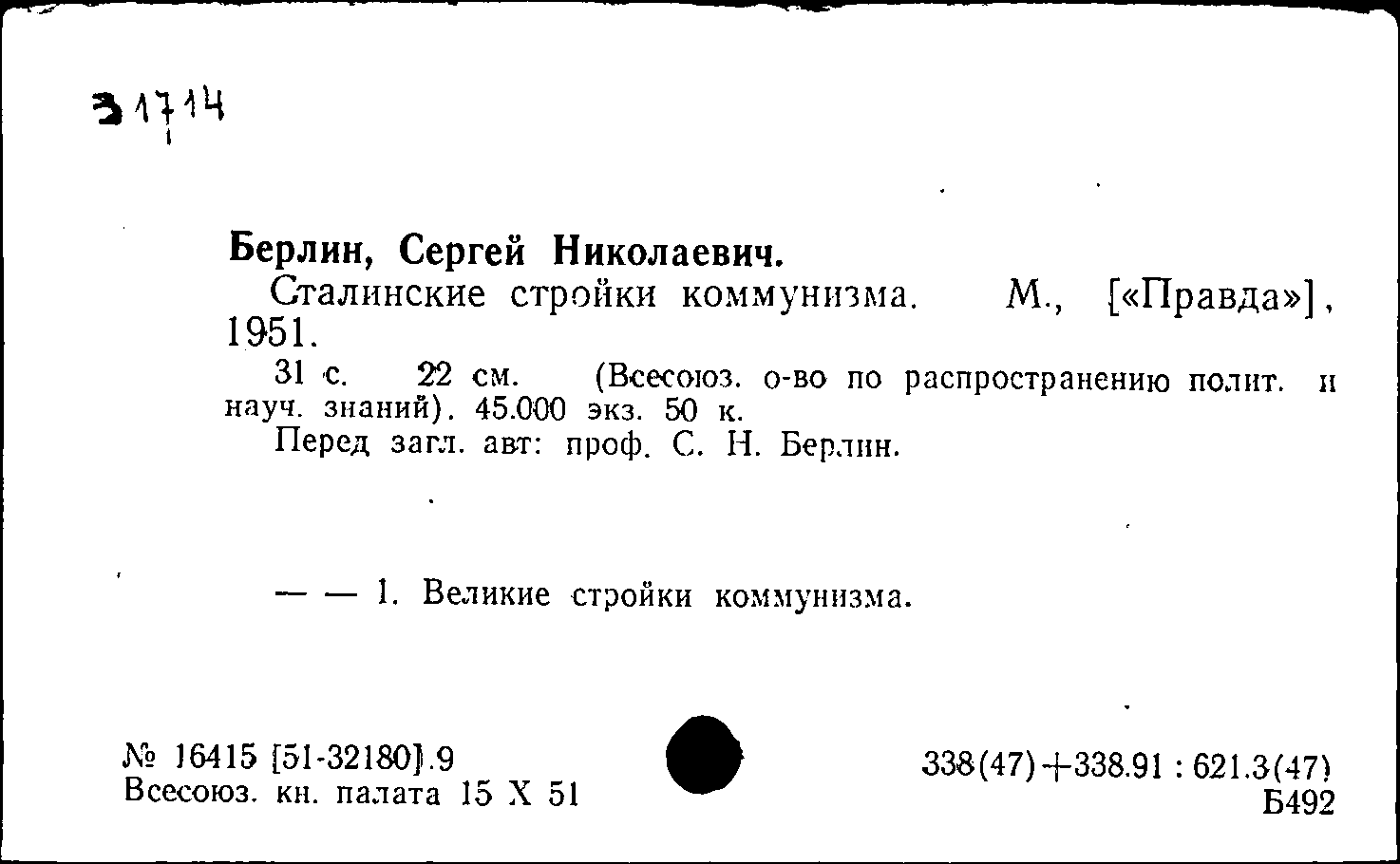 31714

Берлин, Сергей Николаевич.

Сталинские стройки коммунизма. М., [«Правда»], 1951.

31 с. 22 см. (Всесоюз. о-во по распространению полит. и науч. знаний). 45.000 экз. 50 к.

Перед загл. авт: проф. С. Н. Берлин.

— — 1. Великие стройки коммунизма.

№ 16415 [51-32180].9
Всесоюз. кн. палата 15 X 51

338(47)+338.91 : 621.3(47)
Б492